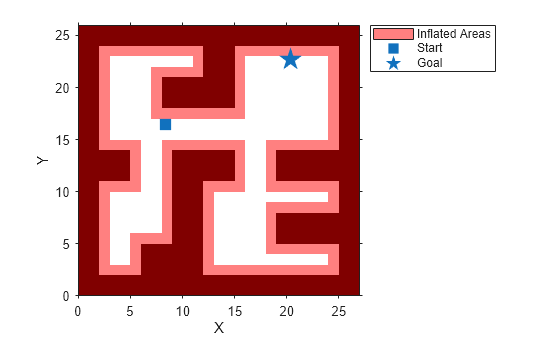 Inflated Areas
Start
Goal

25
20
15
10
5
0
Y

0
5
10
15
20
25
X